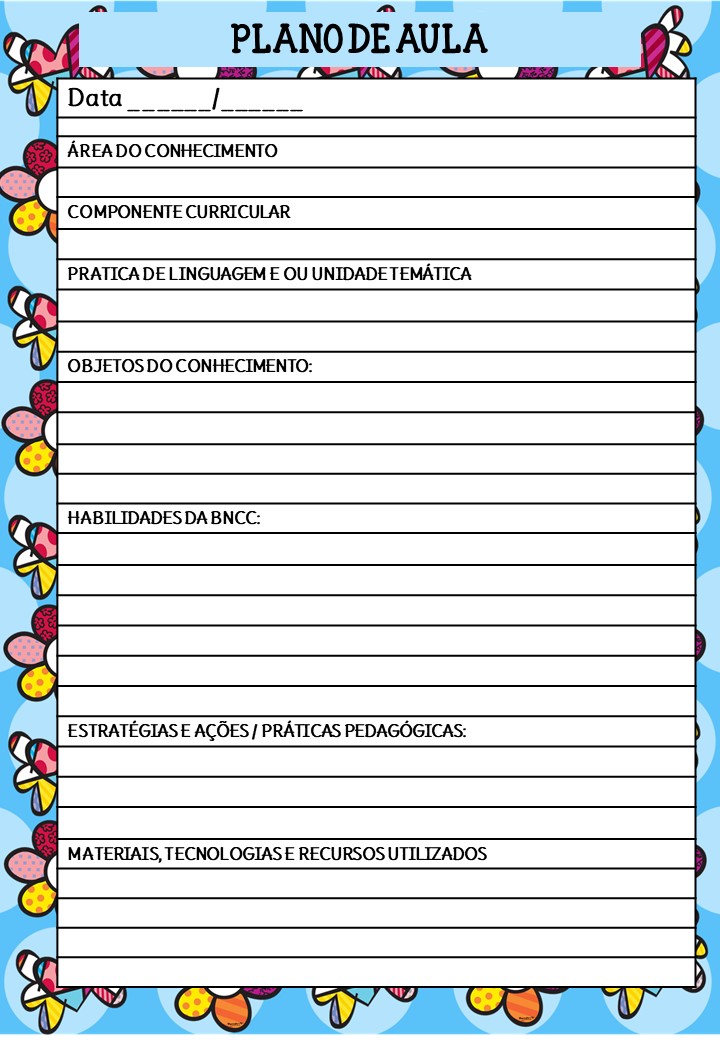 PLANO DE AULA

Data ______/______

ÁREA DO CONHECIMENTO

COMPONENTE CURRICULAR

PRATICA DE LINGUAGEM E OU UNIDADE TEMÁTICA

OBJETOS DO CONHECIMENTO:

HABILIDADES DA BNCC:

ESTRATÉGIAS E AÇÕES / PRÁTICAS PEDAGÓGICAS:

MATERIAIS, TECNOLOGIAS E RECURSOS UTILIZADOS